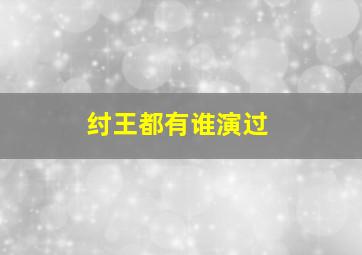 纣王都有谁演过